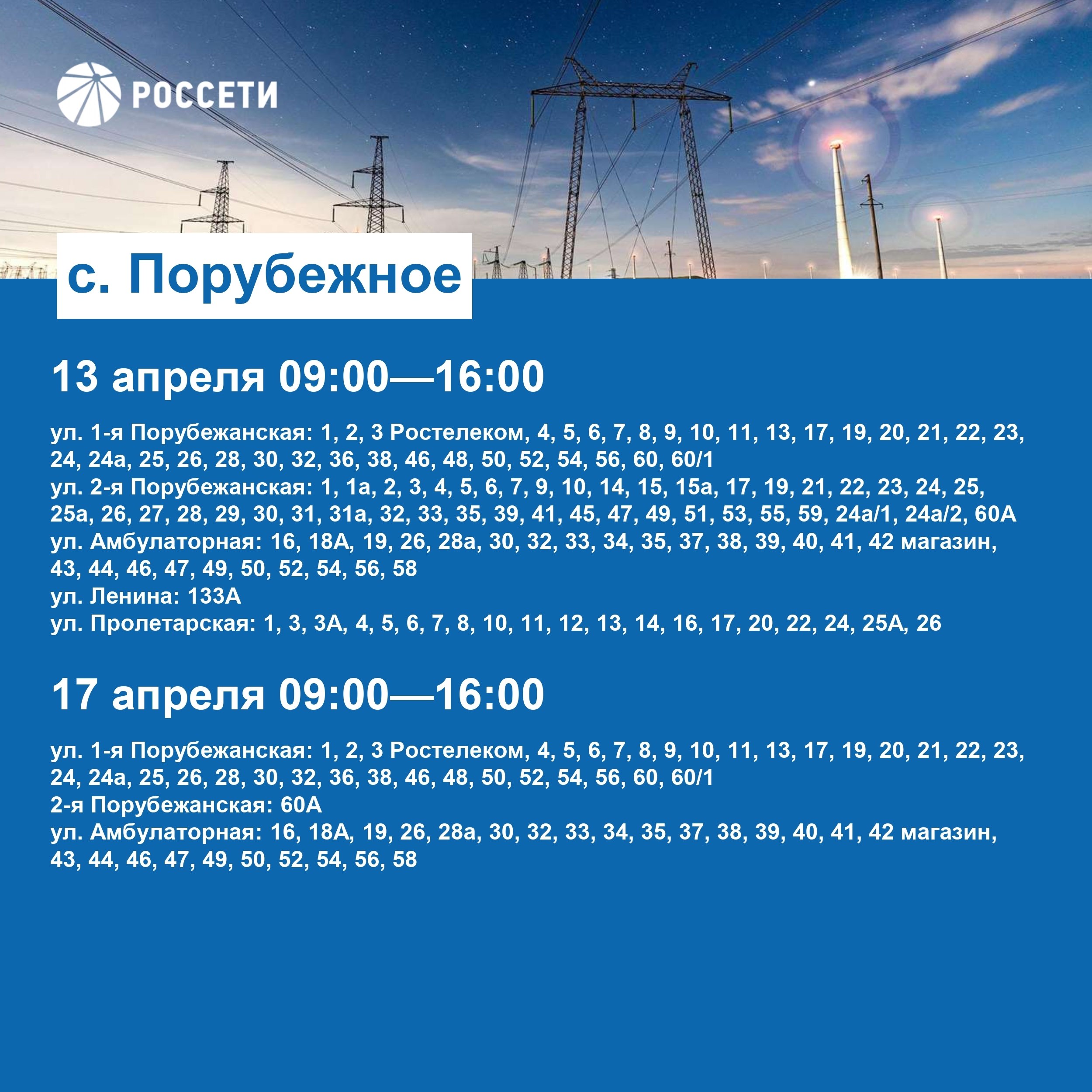 РОССЕТИ

с. Порубежное

13 апреля 09:00—16:00

ул. 1-я Порубежанская: 1, 2, 3 Ростелеком, 4, 5, 6, 7, 8, 9, 10, 11, 13, 17, 19, 20, 21, 22, 23, 24, 24а, 25, 26, 28, 30, 32, 36, 38, 46, 48, 50, 52, 54, 56, 60, 60/1
ул. 2-я Порубежанская: 1, 1а, 2, 3, 4, 5, 6, 7, 9, 10, 14, 15, 15а, 17, 19, 21, 22, 23, 24, 25, 25а, 26, 27, 28, 29, 30, 31, 31а, 32, 33, 35, 39, 41, 45, 47, 49, 51, 53, 55, 59, 24а/1, 24а/2, 60А
ул. Амбулаторная: 16, 18А, 19, 26, 28а, 30, 32, 33, 34, 35, 37, 38, 39, 40, 41, 42 магазин, 43, 44, 46, 47, 49, 50, 52, 54, 56, 58
ул. Ленина: 133А
ул. Пролетарская: 1, 3, 3А, 4, 5, 6, 7, 8, 10, 11, 12, 13, 14, 16, 17, 20, 22, 24, 25А, 26

17 апреля 09:00—16:00

ул. 1-я Порубежанская: 1, 2, 3 Ростелеком, 4, 5, 6, 7, 8, 9, 10, 11, 13, 17, 19, 20, 21, 22, 23, 24, 24а, 25, 26, 28, 30, 32, 36, 38, 46, 48, 50, 52, 54, 56, 60, 60/1
2-я Порубежанская: 60А
ул. Амбулаторная: 16, 18А, 19, 26, 28а, 30, 32, 33, 34, 35, 37, 38, 39, 40, 41, 42 магазин, 43, 44, 46, 47, 49, 50, 52, 54, 56, 58